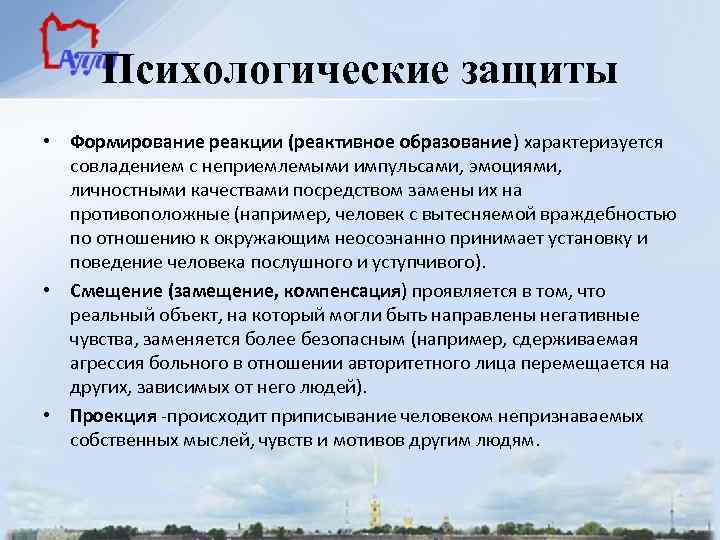 Психологические защиты

• Формирование реакции (реактивное образование) характеризуется совладением с неприемлемыми импульсами, эмоциями, личностными качествами посредством замены их на противоположные (например, человек с вытесняемой враждебностью по отношению к окружающим неосознанно принимает установку и поведение человека послушного и уступчивого).
• Смещение (замещение, компенсация) проявляется в том, что реальный объект, на который могли быть направлены негативные чувства, заменяется более безопасным (например, сдерживаемая агрессия больного в отношении авторитетного лица перемещается на других, зависимых от него людей).
• Проекция -происходит приписывание человеком непризнаваемых собственных мыслей, чувств и мотивов другим людям.